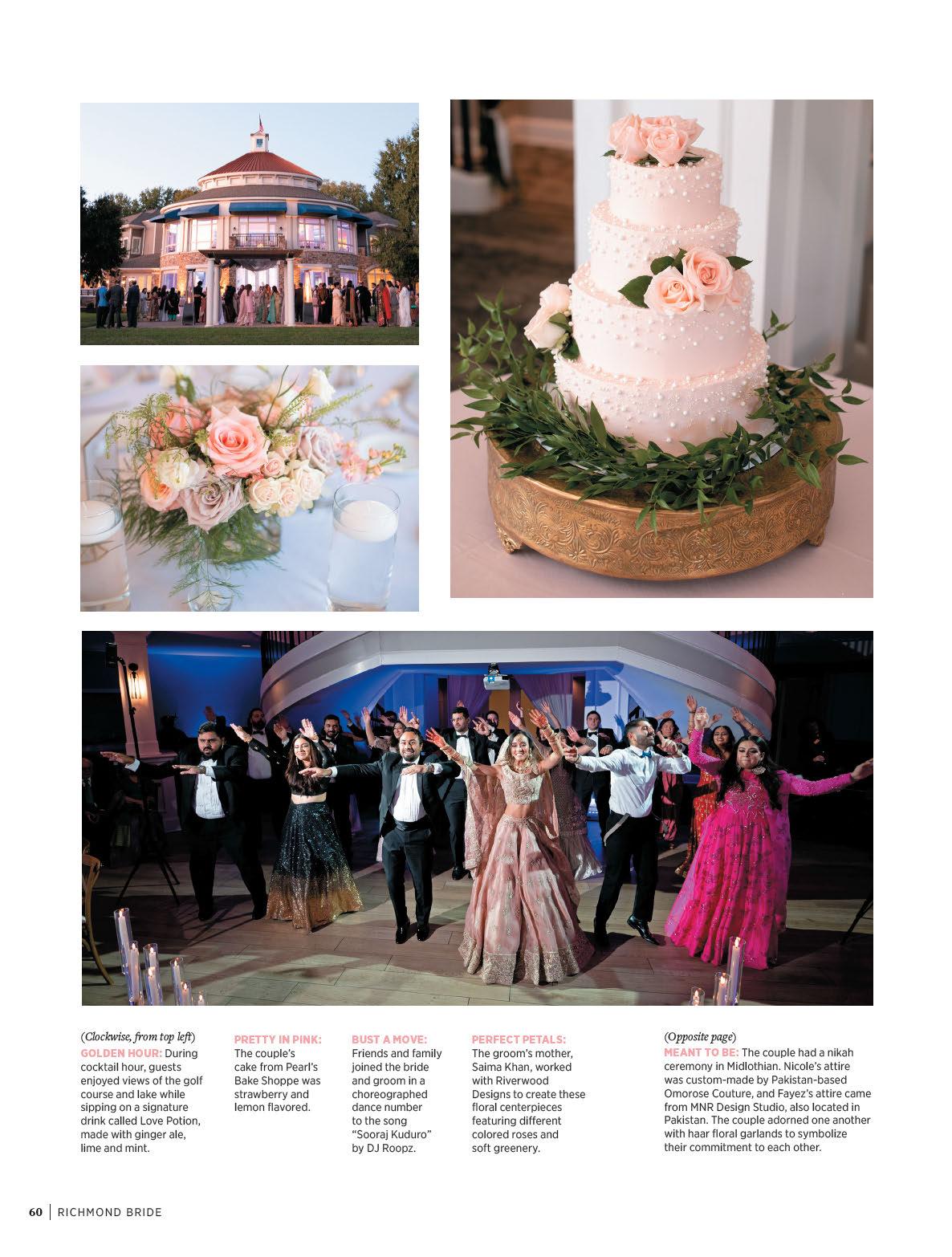 (Clockwise, from top left)
GOLDEN HOUR: During cocktail hour, guests enjoyed views of the golf course and lake while sipping on a signature drink called Love Potion, made with ginger ale, lime and mint.

PRETTY IN PINK: The couple's cake from Pearl's Bake Shoppe was strawberry and lemon flavored.

BUST A MOVE: Friends and family joined the bride and groom in a choreographed dance number to the song "Sooraj Kuduro" by DJ Roopz.

PERFECT PETALS: The groom's mother, Saima Khan, worked with Riverwood Designs to create these floral centerpieces featuring different colored roses and soft greenery.

(Opposite page)
MEANT TO BE: The couple had a nikah ceremony in Midlothian. Nicole's attire was custom-made by Pakistan-based Omorose Couture, and Fayez's attire came from MNR Design Studio, also located in Pakistan. The couple adorned one another with haar floral garlands to symbolize their commitment to each other.

60 | RICHMOND BRIDE